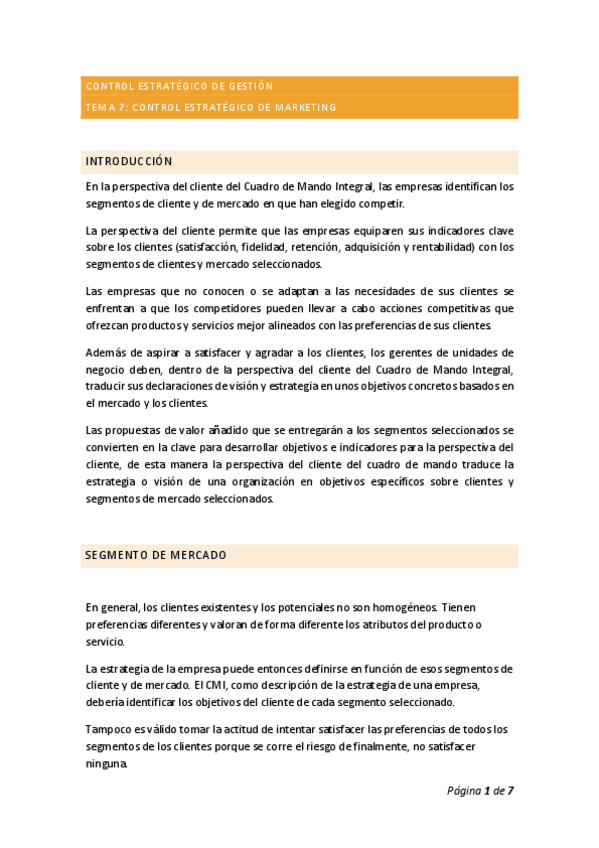 CONTROL ESTRATÉGICO DE GESTIÓN
TEMA 7: CONTROL ESTRATÉGICO DE MARKETING

INTRODUCCIÓN

En la perspectiva del cliente del Cuadro de Mando Integral, las empresas identifican los segmentos de cliente y de mercado en que han elegido competir.

La perspectiva del cliente permite que las empresas equiparen sus indicadores clave sobre los clientes (satisfacción, fidelidad, retención, adquisición y rentabilidad) con los segmentos de clientes y mercado seleccionados.

Las empresas que no conocen o se adaptan a las necesidades de sus clientes se enfrentan a que los competidores pueden llevar a cabo acciones competitivas que ofrezcan productos y servicios mejor alineados con las preferencias de sus clientes.

Además de aspirar a satisfacer y agradar a los clientes, los gerentes de unidades de negocio deben, dentro de la perspectiva del cliente del Cuadro de Mando Integral, traducir sus declaraciones de visión y estrategia en unos objetivos concretos basados en el mercado y los clientes.

Las propuestas de valor añadido que se entregarán a los segmentos seleccionados se convierten en la clave para desarrollar objetivos e indicadores para la perspectiva del cliente, de esta manera la perspectiva del cliente del cuadro de mando traduce la estrategia o visión de una organización en objetivos específicos sobre clientes y segmentos de mercado seleccionados.

SEGMENTO DE MERCADO

En general, los clientes existentes y los potenciales no son homogéneos. Tienen preferencias diferentes y valoran de forma diferente los atributos del producto o servicio.

La estrategia de la empresa puede entonces definirse en función de esos segmentos de cliente y de mercado. El CMI, como descripción de la estrategia de una empresa, debería identificar los objetivos del cliente de cada segmento seleccionado.

Tampoco es válido tomar la actitud de intentar satisfacer las preferencias de todos los segmentos de los clientes porque se corre el riesgo de finalmente, no satisfacer ninguna.

Página 1 de 7